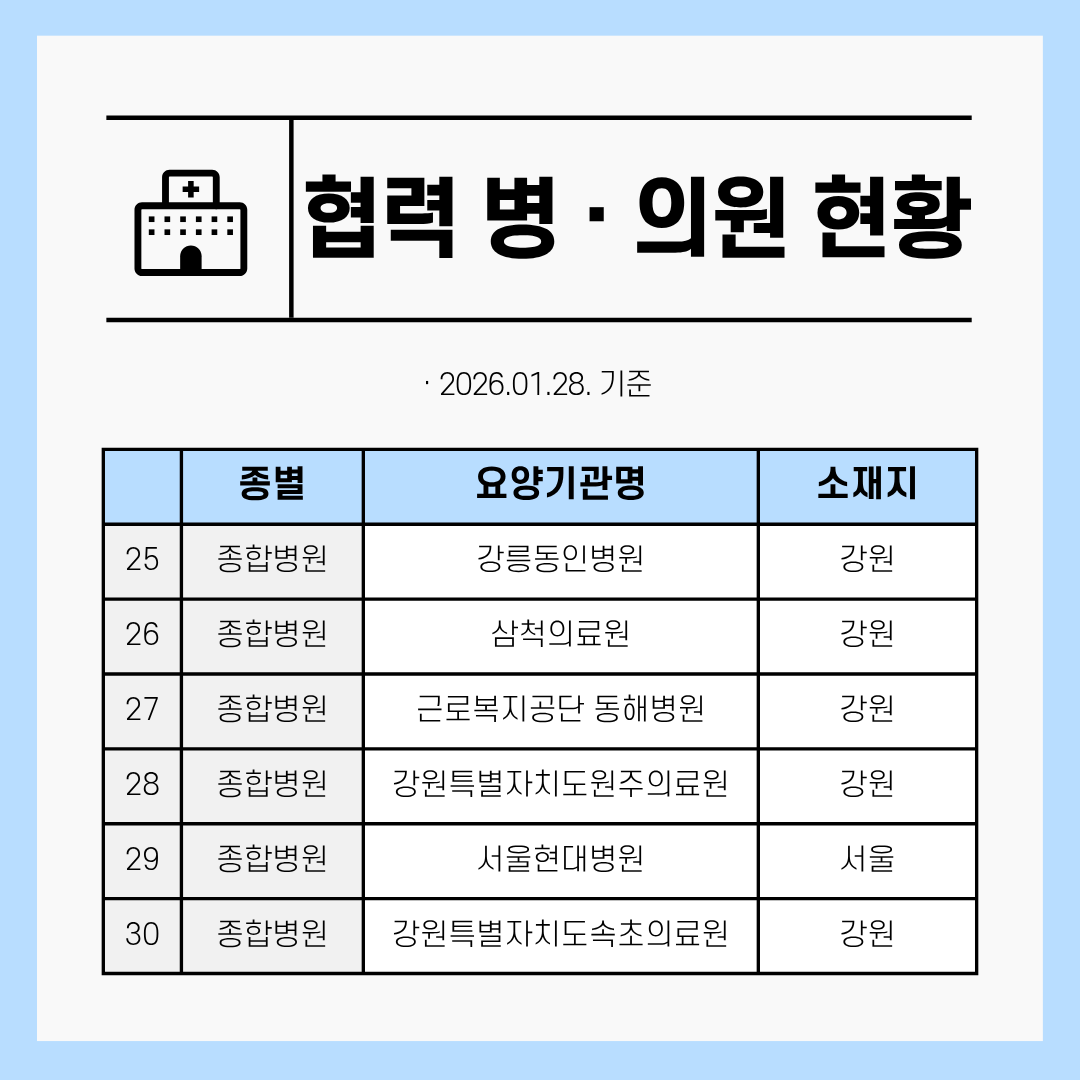 협력 병 · 의원 현황

· 2026.01.28. 기준

| | 종별 | 요양기관명 | 소재지 |
|---|---|---|---|
| 25 | 종합병원 | 강릉동인병원 | 강원 |
| 26 | 종합병원 | 삼척의료원 | 강원 |
| 27 | 종합병원 | 근로복지공단 동해병원 | 강원 |
| 28 | 종합병원 | 강원특별자치도원주의료원 | 강원 |
| 29 | 종합병원 | 서울현대병원 | 서울 |
| 30 | 종합병원 | 강원특별자치도속초의료원 | 강원 |